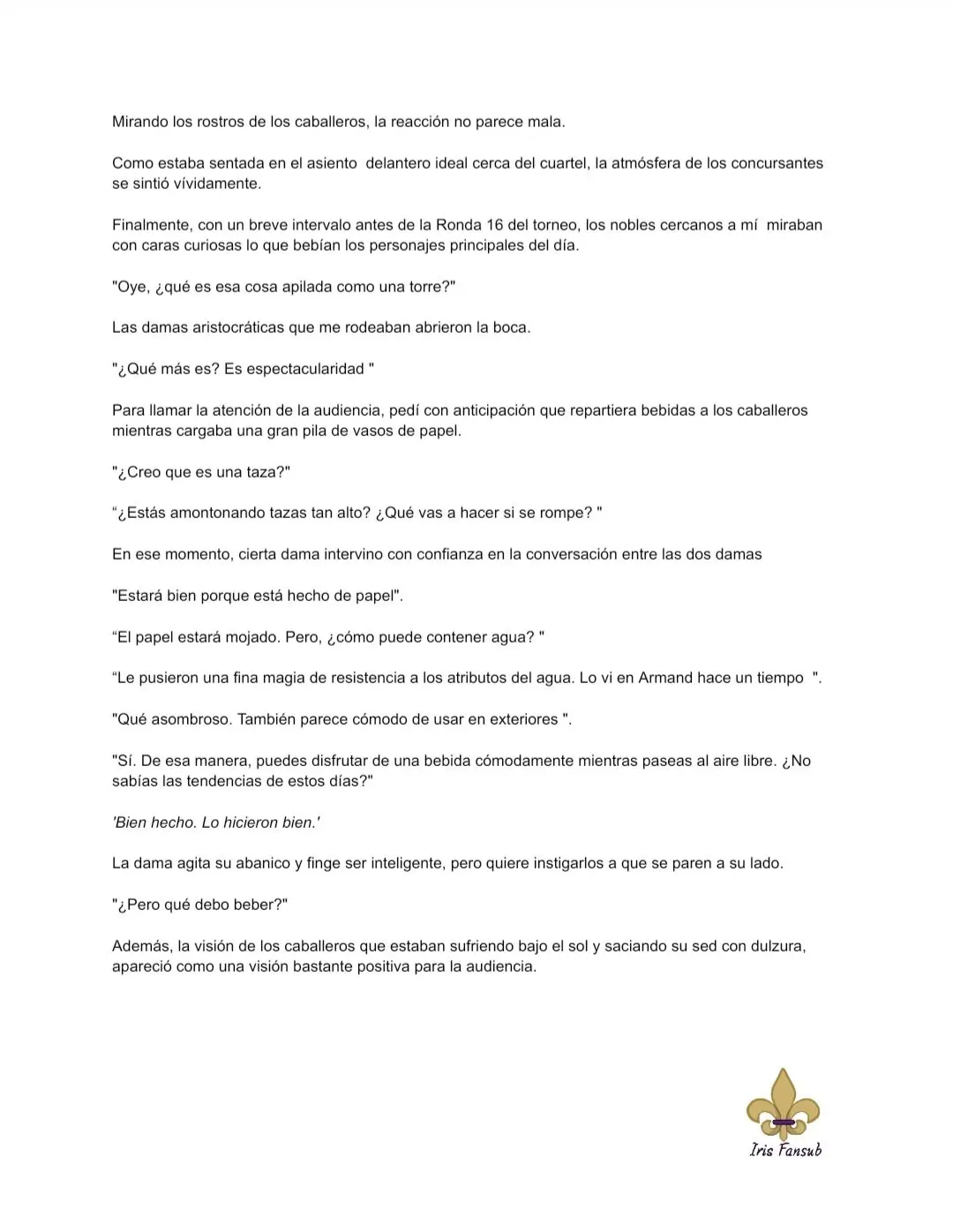 Mirando los rostros de los caballeros, la reacción no parece mala.

Como estaba sentada en el asiento delantero ideal cerca del cuartel, la atmósfera de los concursantes se sintió vívidamente.

Finalmente, con un breve intervalo antes de la Ronda 16 del torneo, los nobles cercanos a mí miraban con caras curiosas lo que bebían los personajes principales del día.

"Oye, ¿qué es esa cosa apilada como una torre?"

Las damas aristocráticas que me rodeaban abrieron la boca.

"¿Qué más es? Es espectacularidad "

Para llamar la atención de la audiencia, pedí con anticipación que repartiera bebidas a los caballeros mientras cargaba una gran pila de vasos de papel.

"¿Creo que es una taza?"

“¿Estás amontonando tazas tan alto? ¿Qué vas a hacer si se rompe? "

En ese momento, cierta dama intervino con confianza en la conversación entre las dos damas

"Estará bien porque está hecho de papel".

“El papel estará mojado. Pero, ¿cómo puede contener agua? "

“Le pusieron una fina magia de resistencia a los atributos del agua. Lo vi en Armand hace un tiempo ".

"Qué asombroso. También parece cómodo de usar en exteriores ".

"Sí. De esa manera, puedes disfrutar de una bebida cómodamente mientras paseas al aire libre. ¿No sabías las tendencias de estos días?"

'Bien hecho. Lo hicieron bien.'

La dama agita su abanico y finge ser inteligente, pero quiere instigarlos a que se paren a su lado.

"¿Pero qué debo beber?"

Además, la visión de los caballeros que estaban sufriendo bajo el sol y saciando su sed con dulzura, apareció como una visión bastante positiva para la audiencia.

Iris Fansub